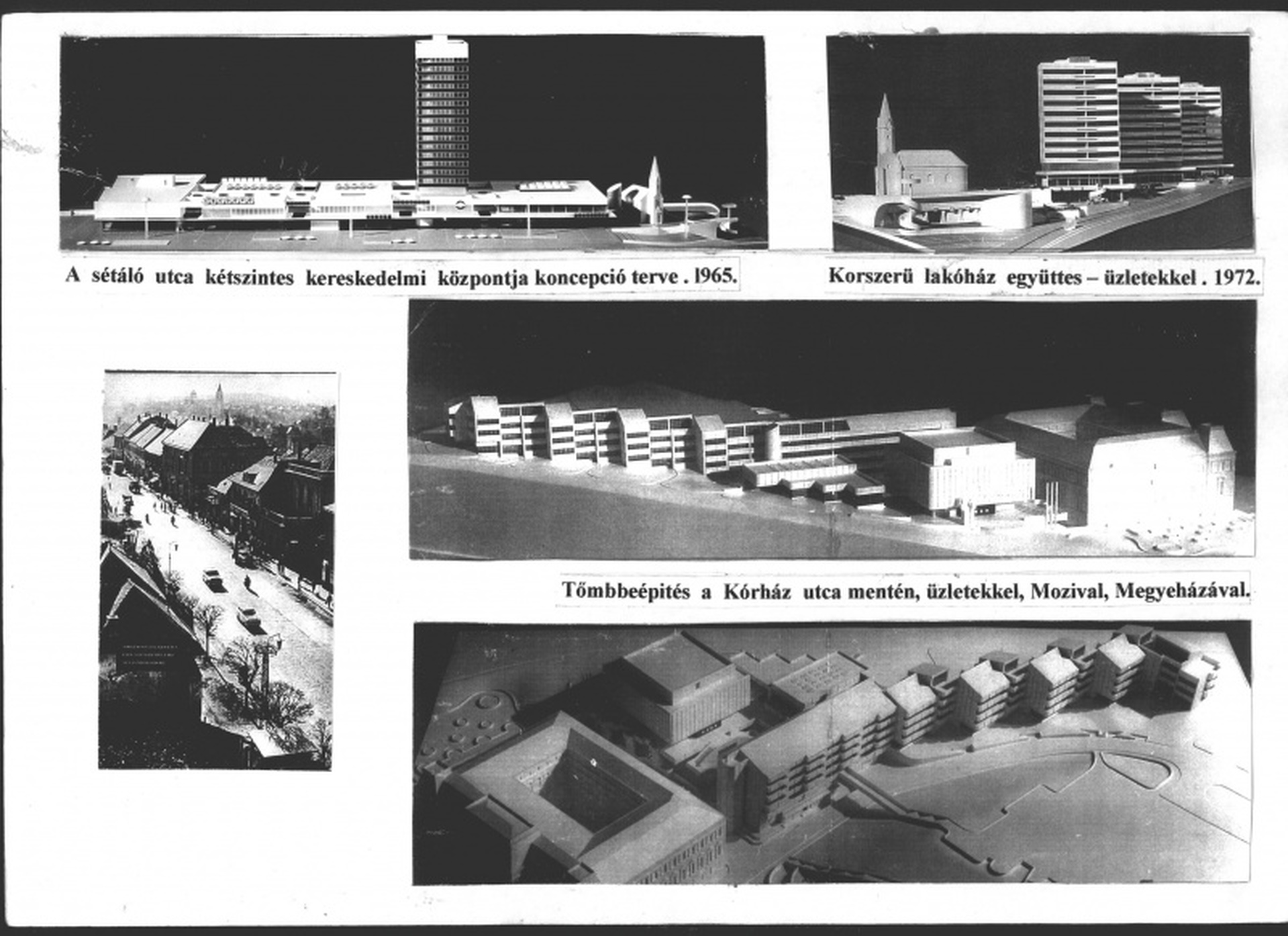 A sétáló utca kétszintes kereskedelmi központja koncepció terve . 1965.

Korszerü lakóház együttes – üzletekkel . 1972.

Tőmbbeépités a Kórház utca mentén, üzletekkel, Mozival, Megyeházával.